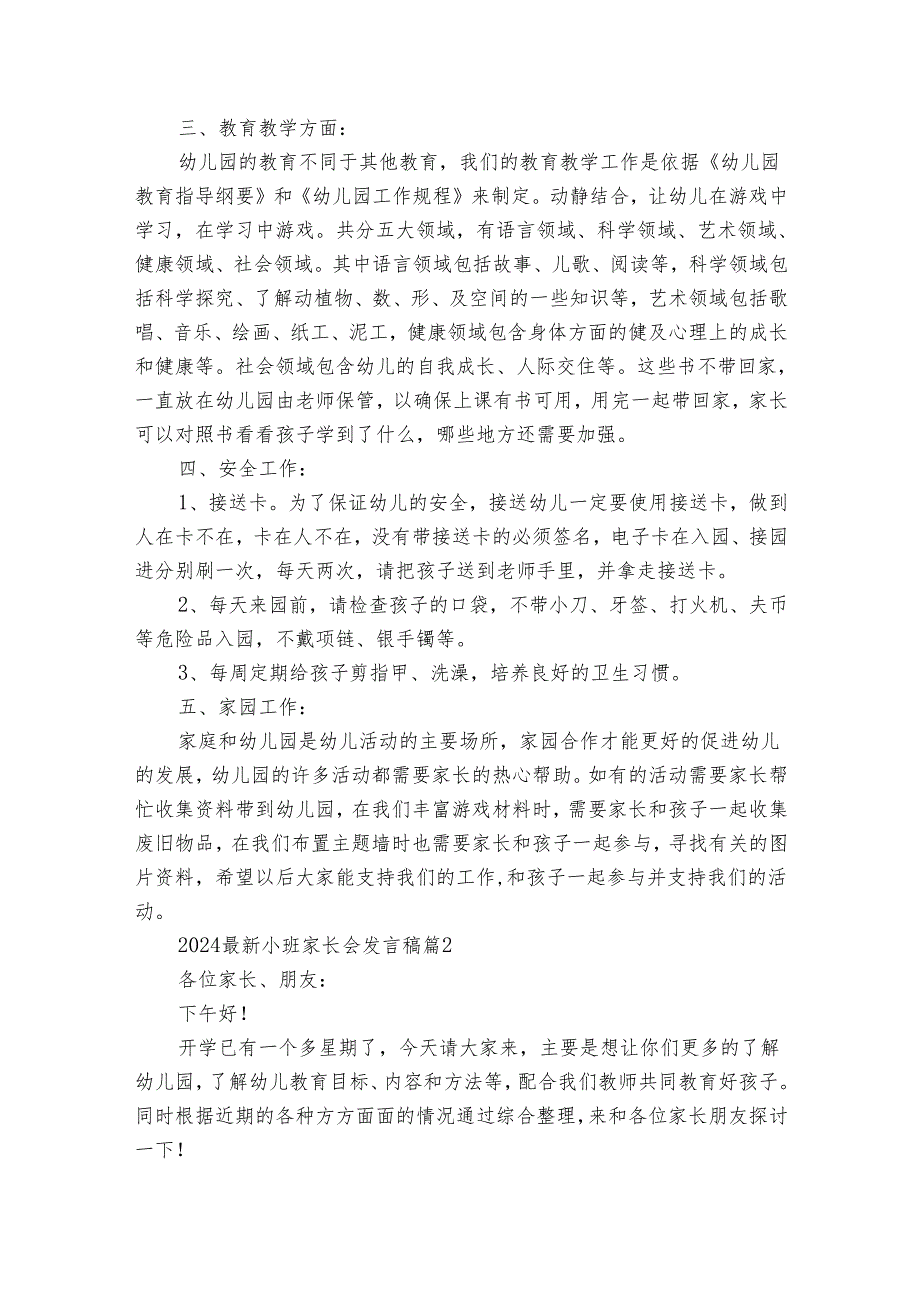 三、教育教学方面：

幼儿园的教育不同于其他教育，我们的教育教学工作是依据《幼儿园教育指导纲要》和《幼儿园工作规程》来制定。动静结合，让幼儿在游戏中学习，在学习中游戏。共分五大领域，有语言领域、科学领域、艺术领域、健康领域、社会领域。其中语言领域包括故事、儿歌、阅读等，科学领域包括科学探究、了解动植物、数、形、及空间的一些知识等，艺术领域包括歌唱、音乐、绘画、纸工、泥工，健康领域包含身体方面的健及心理上的成长和健康等。社会领域包含幼儿的自我成长、人际交往等。这些书不带回家，一直放在幼儿园由老师保管，以确保上课有书可用，用完一起带回家，家长可以对照书看看孩子学到了什么，哪些地方还需要加强。

四、安全工作：

1、接送卡。为了保证幼儿的安全，接送幼儿一定要使用接送卡，做到人在卡不在，卡在人不在，没有带接送卡的必须签名，电子卡在入园、接园进分别刷一次，每天两次，请把孩子送到老师手里，并拿走接送卡。

2、每天来园前，请检查孩子的口袋，不带小刀、牙签、打火机、夫币等危险品入园，不戴项链、银手镯等。

3、每周定期给孩子剪指甲、洗澡，培养良好的卫生习惯。

五、家园工作：

家庭和幼儿园是幼儿活动的主要场所，家园合作才能更好的促进幼儿的发展，幼儿园的许多活动都需要家长的热心帮助。如有的活动需要家长帮忙收集资料带到幼儿园，在我们丰富游戏材料时，需要家长和孩子一起收集废旧物品，在我们布置主题墙时也需要家长和孩子一起参与，寻找有关的图片资料，希望以后大家能支持我们的工作,和孩子一起参与并支持我们的活动。

2024最新小班家长会发言稿篇2

各位家长、朋友：

下午好！

开学已有一个多星期了，今天请大家来，主要是想让你们更多的了解幼儿园，了解幼儿教育目标、内容和方法等，配合我们教师共同教育好孩子。同时根据近期的各种方方面面的情况通过综合整理，来和各位家长朋友探讨一下！